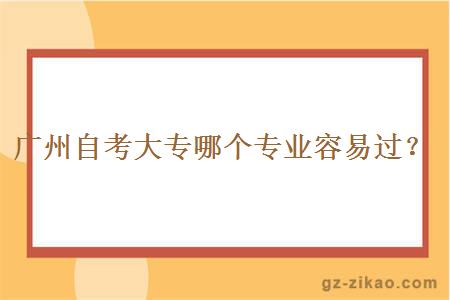 广州自考大专哪个专业容易过？

gz-zikao.com